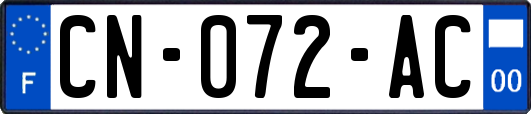 F
CN-072-AC
00